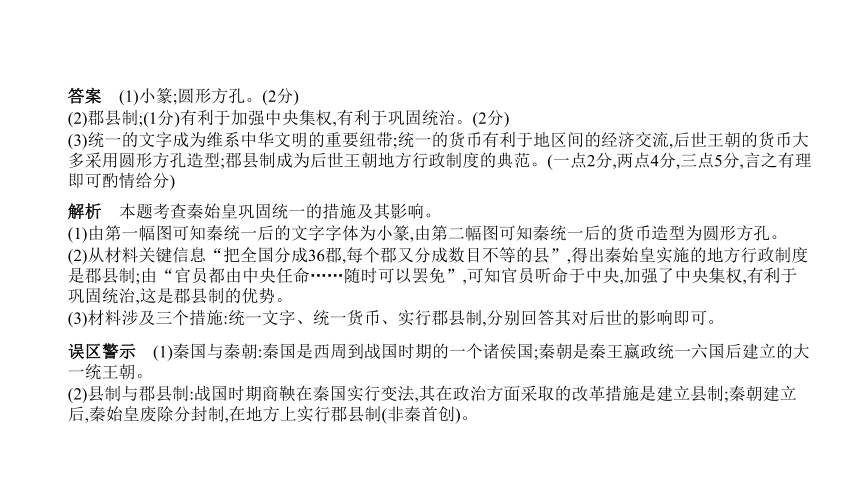 答案　(1)小篆;圆形方孔。(2分)
(2)郡县制;(1分)有利于加强中央集权,有利于巩固统治。(2分)
(3)统一的文字成为维系中华文明的重要纽带;统一的货币有利于地区间的经济交流,后世王朝的货币大多采用圆形方孔造型;郡县制成为后世王朝地方行政制度的典范。(一点2分,两点4分,三点5分,言之有理即可酌情给分)

解析　本题考查秦始皇巩固统一的措施及其影响。
(1)由第一幅图可知秦统一后的文字字体为小篆,由第二幅图可知秦统一后的货币造型为圆形方孔。
(2)从材料关键信息“把全国分成36郡,每个郡又分成数目不等的县”,得出秦始皇实施的地方行政制度是郡县制;由“官员都由中央任命……随时可以罢免”,可知官员听命于中央,加强了中央集权,有利于巩固统治,这是郡县制的优势。
(3)材料涉及三个措施:统一文字、统一货币、实行郡县制,分别回答其对后世的影响即可。

误区警示　(1)秦国与秦朝:秦国是西周到战国时期的一个诸侯国;秦朝是秦王嬴政统一六国后建立的大一统王朝。
(2)县制与郡县制:战国时期商鞅在秦国实行变法,其在政治方面采取的改革措施是建立县制;秦朝建立后,秦始皇废除分封制,在地方上实行郡县制(非秦首创)。